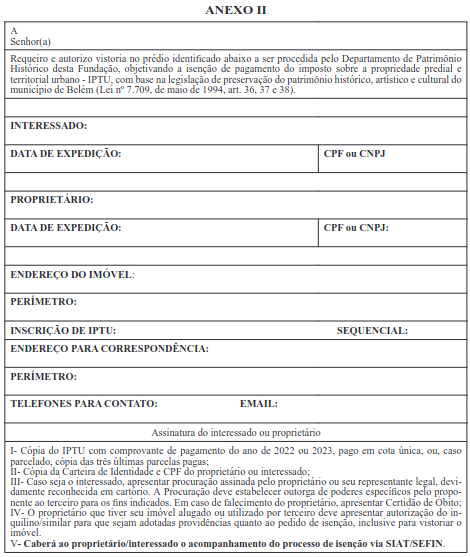 ANEXO II

A
Senhor(a)

Requeiro e autorizo vistoria no prédio identificado abaixo a ser procedida pelo Departamento de Patrimônio Histórico desta Fundação, objetivando a isenção de pagamento do imposto sobre a propriedade predial e territorial urbano - IPTU, com base na legislação de preservação do patrimônio histórico, artístico e cultural do município de Belém (Lei nº 7.709, de maio de 1994, art. 36, 37 e 38).

INTERESSADO:

DATA DE EXPEDIÇÃO: CPF ou CNPJ

PROPRIETÁRIO:

DATA DE EXPEDIÇÃO: CPF ou CNPJ:

ENDEREÇO DO IMÓVEL:

PERÍMETRO:

INSCRIÇÃO DE IPTU: SEQUENCIAL:

ENDEREÇO PARA CORRESPONDÊNCIA:

PERÍMETRO:

TELEFONES PARA CONTATO: EMAIL:

Assinatura do interessado ou proprietário

I- Cópia do IPTU com comprovante de pagamento do ano de 2022 ou 2023, pago em cota única, ou, caso parcelado, cópia das três últimas parcelas pagas;
II- Cópia da Carteira de Identidade e CPF do proprietário ou interessado;
III- Caso seja o interessado, apresentar procuração assinada pelo proprietário ou seu representante legal, devidamente reconhecida em cartório. A Procuração deve estabelecer outorga de poderes específicos pelo proponente ao terceiro para os fins indicados. Em caso de falecimento do proprietário, apresentar Certidão de Óbito;
IV- O proprietário que tiver seu imóvel alugado ou utilizado por terceiro deve apresentar autorização do inquilino/similar para que sejam adotadas providências quanto ao pedido de isenção, inclusive para vistoriar o imóvel.
V- Caberá ao proprietário/interessado o acompanhamento do processo de isenção via SIAT/SEFIN.